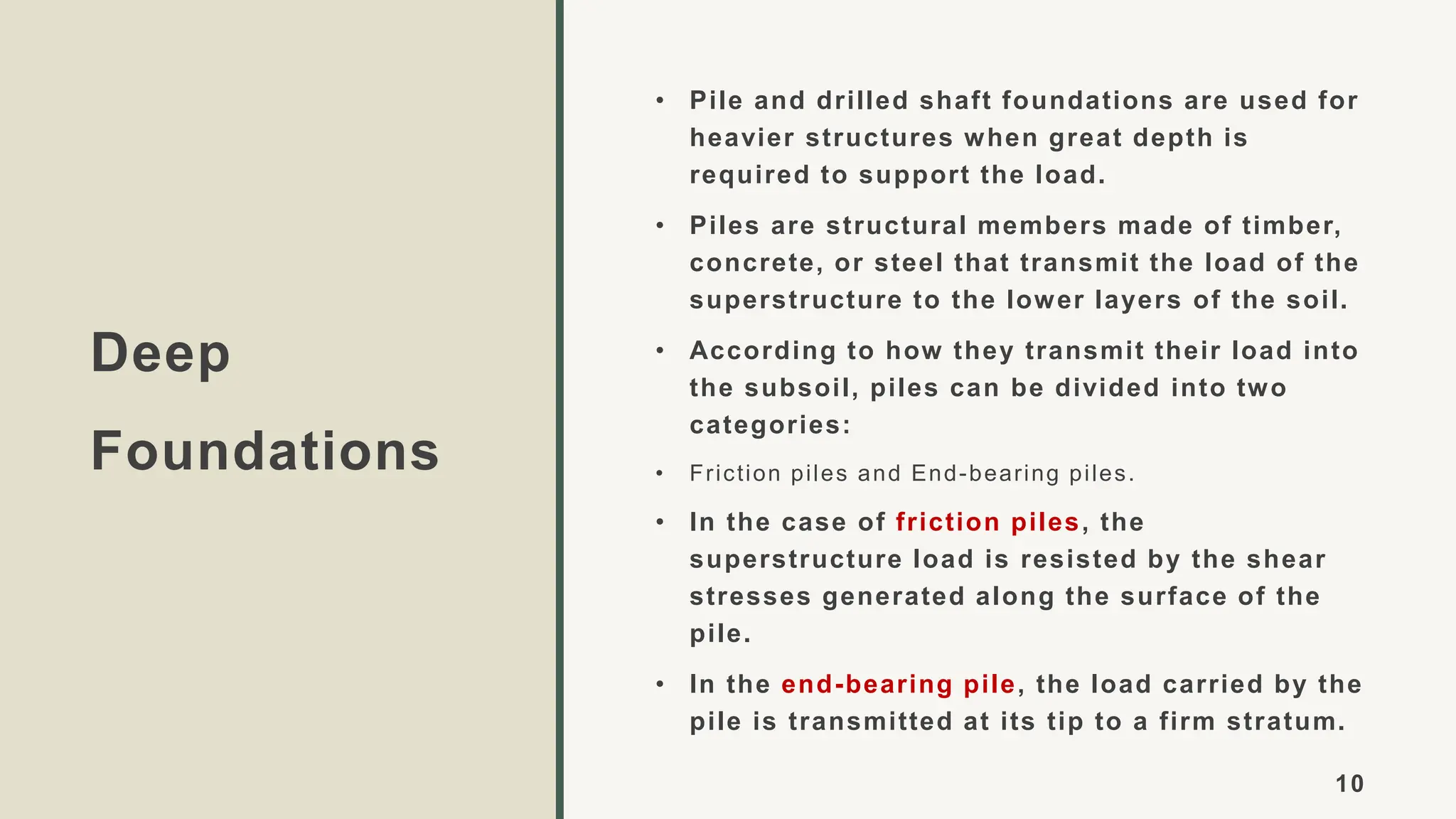 Deep Foundations

• Pile and drilled shaft foundations are used for heavier structures when great depth is required to support the load.

• Piles are structural members made of timber, concrete, or steel that transmit the load of the superstructure to the lower layers of the soil.

• According to how they transmit their load into the subsoil, piles can be divided into two categories:

• Friction piles and End-bearing piles.

• In the case of friction piles, the superstructure load is resisted by the shear stresses generated along the surface of the pile.

• In the end-bearing pile, the load carried by the pile is transmitted at its tip to a firm stratum.

10